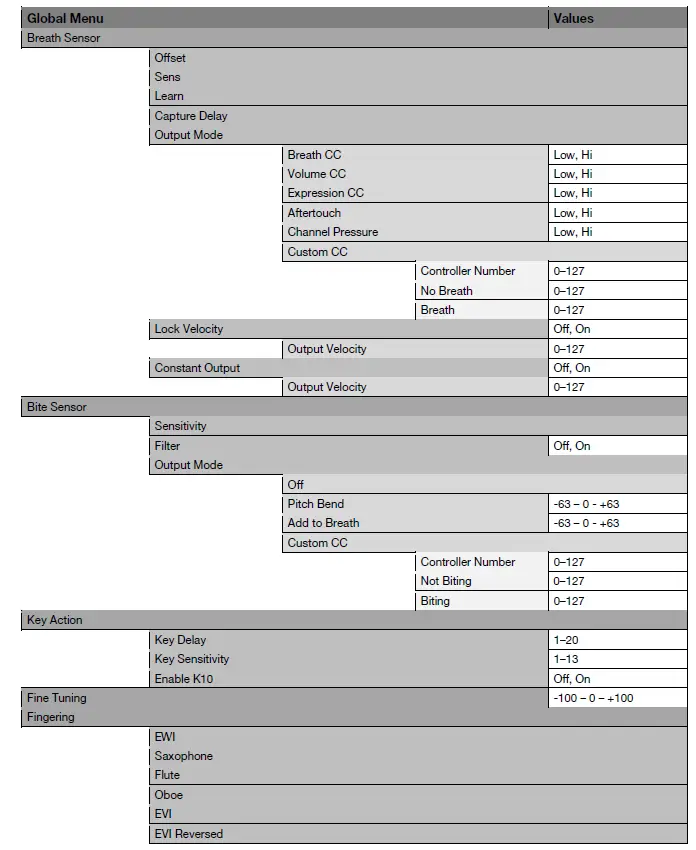 | Global Menu | | | | Values |
|---|---|---|---|---|
| Breath Sensor | | | | |
| | Offset | | | |
| | Sens | | | |
| | Learn | | | |
| | Capture Delay | | | |
| | Output Mode | | | |
| | | Breath CC | | Low, Hi |
| | | Volume CC | | Low, Hi |
| | | Expression CC | | Low, Hi |
| | | Aftertouch | | Low, Hi |
| | | Channel Pressure | | Low, Hi |
| | | Custom CC | | |
| | | | Controller Number | 0–127 |
| | | | No Breath | 0–127 |
| | | | Breath | 0–127 |
| | Lock Velocity | | | Off, On |
| | | Output Velocity | | 0–127 |
| | Constant Output | | | Off, On |
| | | Output Velocity | | 0–127 |
| Bite Sensor | | | | |
| | Sensitivity | | | |
| | Filter | | | Off, On |
| | Output Mode | | | |
| | | Off | | |
| | | Pitch Bend | | -63 – 0 - +63 |
| | | Add to Breath | | -63 – 0 - +63 |
| | | Custom CC | | |
| | | | Controller Number | 0–127 |
| | | | Not Biting | 0–127 |
| | | | Biting | 0–127 |
| Key Action | | | | |
| | Key Delay | | | 1–20 |
| | Key Sensitivity | | | 1–13 |
| | Enable K10 | | | Off, On |
| Fine Tuning | | | | -100 – 0 – +100 |
| Fingering | | | | |
| | EWI | | | |
| | Saxophone | | | |
| | Flute | | | |
| | Oboe | | | |
| | EVI | | | |
| | EVI Reversed | | | |